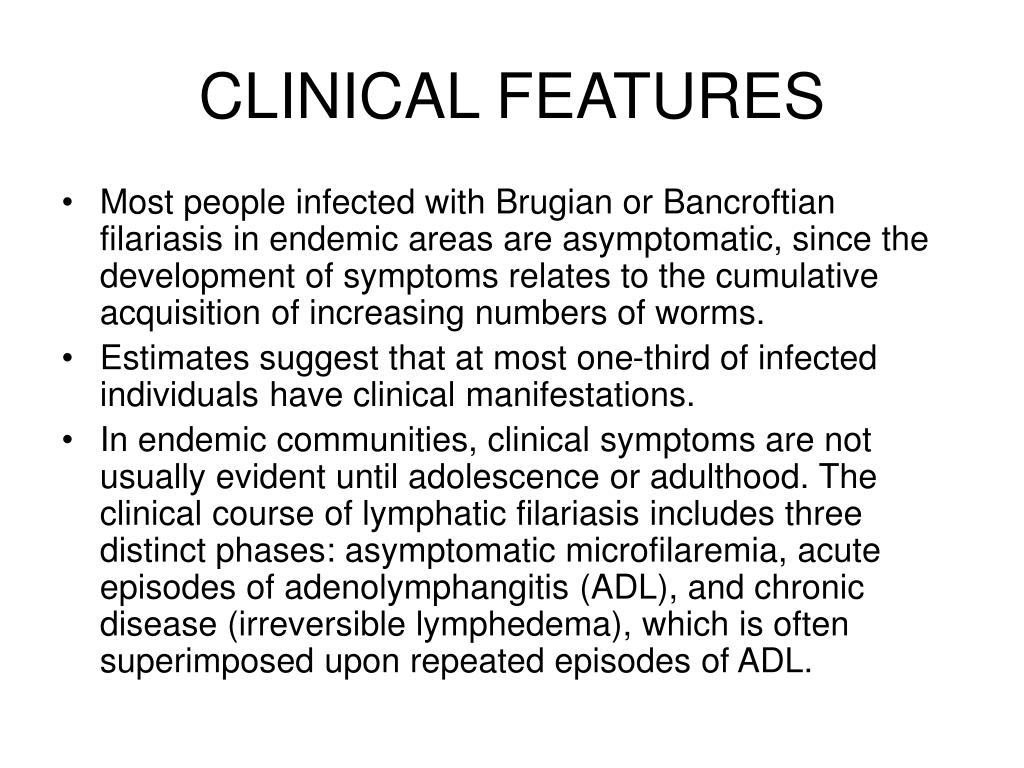 CLINICAL FEATURES

• Most people infected with Brugian or Bancroftian filariasis in endemic areas are asymptomatic, since the development of symptoms relates to the cumulative acquisition of increasing numbers of worms.
• Estimates suggest that at most one-third of infected individuals have clinical manifestations.
• In endemic communities, clinical symptoms are not usually evident until adolescence or adulthood. The clinical course of lymphatic filariasis includes three distinct phases: asymptomatic microfilaremia, acute episodes of adenolymphangitis (ADL), and chronic disease (irreversible lymphedema), which is often superimposed upon repeated episodes of ADL.